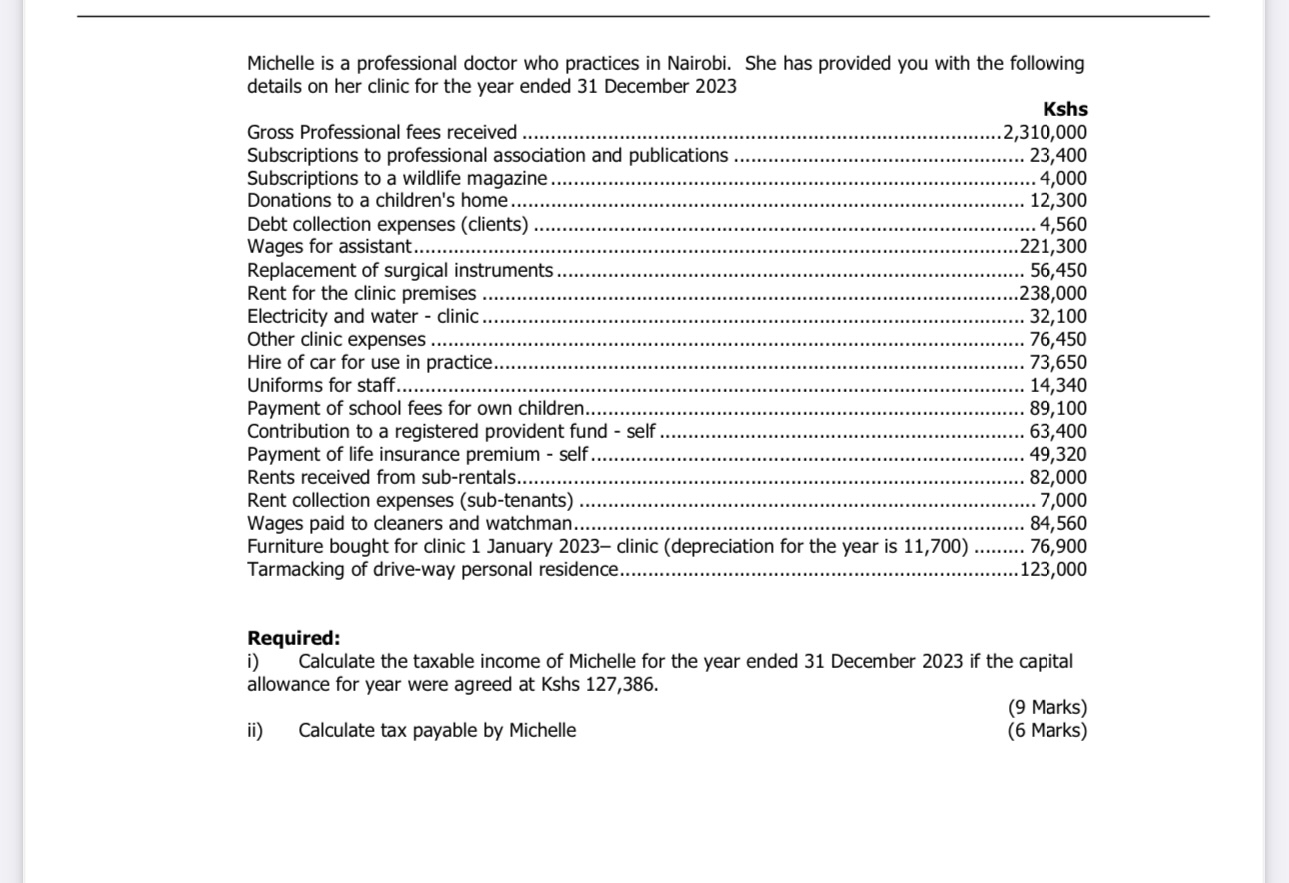 Michelle is a professional doctor who practices in Nairobi. She has provided you with the following details on her clinic for the year ended 31 December 2023

| | Kshs |
|---|---|
| Gross Professional fees received | 2,310,000 |
| Subscriptions to professional association and publications | 23,400 |
| Subscriptions to a wildlife magazine | 4,000 |
| Donations to a children's home | 12,300 |
| Debt collection expenses (clients) | 4,560 |
| Wages for assistant | 221,300 |
| Replacement of surgical instruments | 56,450 |
| Rent for the clinic premises | 238,000 |
| Electricity and water - clinic | 32,100 |
| Other clinic expenses | 76,450 |
| Hire of car for use in practice | 73,650 |
| Uniforms for staff | 14,340 |
| Payment of school fees for own children | 89,100 |
| Contribution to a registered provident fund - self | 63,400 |
| Payment of life insurance premium - self | 49,320 |
| Rents received from sub-rentals | 82,000 |
| Rent collection expenses (sub-tenants) | 7,000 |
| Wages paid to cleaners and watchman | 84,560 |
| Furniture bought for clinic 1 January 2023– clinic (depreciation for the year is 11,700) | 76,900 |
| Tarmacking of drive-way personal residence | 123,000 |

**Required:**
i) Calculate the taxable income of Michelle for the year ended 31 December 2023 if the capital allowance for year were agreed at Kshs 127,386.
(9 Marks)
ii) Calculate tax payable by Michelle (6 Marks)